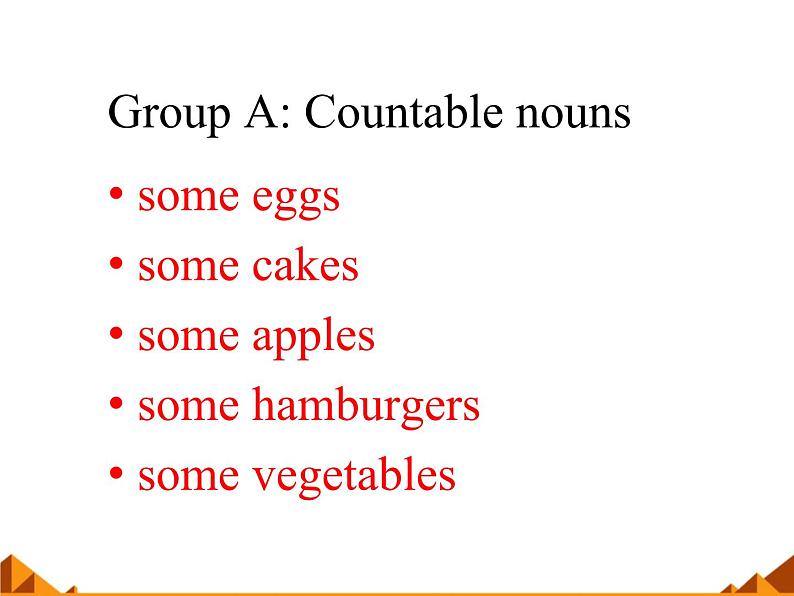 Group A: Countable nouns

• some eggs
• some cakes
• some apples
• some hamburgers
• some vegetables